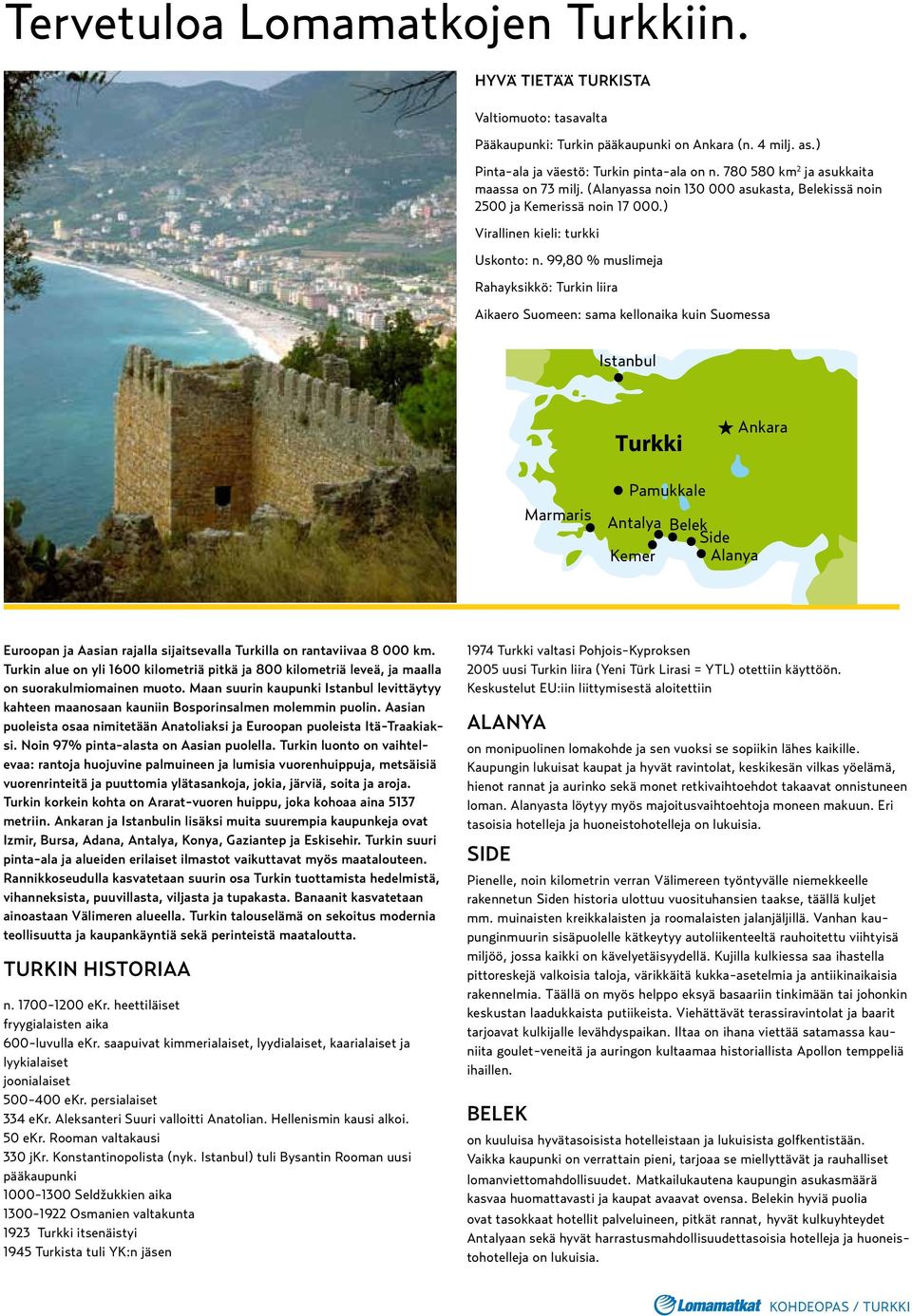 Tervetuloa Lomamatkojen Turkkiin.

HYVÄ TIETÄÄ TURKISTA

Valtiomuoto: tasavalta

Pääkaupunki: Turkin pääkaupunki on Ankara (n. 4 milj. as.)

Pinta-ala ja väestö: Turkin pinta-ala on n. 780 580 km$^2$ ja asukkaita maassa on 73 milj. (Alanyassa noin 130 000 asukasta, Belekissä noin 2500 ja Kemerissä noin 17 000.)

Virallinen kieli: turkki

Uskonto: n. 99,80 % muslimeja

Rahayksikkö: Turkin liira

Aikaero Suomeen: sama kellonaika kuin Suomessa

Istanbul
Turkki
Ankara
Pamukkale
Marmaris
Antalya
Belek
Side
Kemer
Alanya

Euroopan ja Aasian rajalla sijaitsevalla Turkilla on rantaviivaa 8 000 km. Turkin alue on yli 1600 kilometriä pitkä ja 800 kilometriä leveä, ja maalla on suorakulmiomainen muoto. Maan suurin kaupunki Istanbul levittäytyy kahteen maanosaan kauniin Bosporinsalmen molemmin puolin. Aasian puoleista osaa nimitetään Anatoliaksi ja Euroopan puoleista Itä-Traakiaksi. Noin 97% pinta-alasta on Aasian puolella. Turkin luonto on vaihtelevaa: rantoja huojuvine palmuineen ja lumisia vuorenhuippuja, metsäisiä vuorenrinteitä ja puuttomia ylätasankoja, jokia, järviä, soita ja aroja. Turkin korkein kohta on Ararat-vuoren huippu, joka kohoaa aina 5137 metriin. Ankaran ja Istanbulin lisäksi muita suurempia kaupunkeja ovat Izmir, Bursa, Adana, Antalya, Konya, Gaziantep ja Eskisehir. Turkin suuri pinta-ala ja alueiden erilaiset ilmastot vaikuttavat myös maatalouteen. Rannikkoseudulla kasvatetaan suurin osa Turkin tuottamista hedelmistä, vihanneksista, puuvillasta, viljasta ja tupakasta. Banaanit kasvatetaan ainoastaan Välimeren alueella. Turkin talouselämä on sekoitus modernia teollisuutta ja kaupankäyntiä sekä perinteistä maataloutta.

TURKIN HISTORIAA

n. 1700-1200 eKr. heettiläiset
fryygialaisten aika
600-luvulla eKr. saapuivat kimmerialaiset, lyydialaiset, kaarialaiset ja lyykialaiset
joonialaiset
500-400 eKr. persialaiset
334 eKr. Aleksanteri Suuri valloitti Anatolian. Hellenismin kausi alkoi.
50 eKr. Rooman valtakausi
330 jKr. Konstantinopolista (nyk. Istanbul) tuli Bysantin Rooman uusi pääkaupunki
1000-1300 Seldžukkien aika
1300-1922 Osmanien valtakunta
1923 Turkki itsenäistyi
1945 Turkista tuli YK:n jäsen
1974 Turkki valtasi Pohjois-Kyproksen
2005 uusi Turkin liira (Yeni Türk Lirasi = YTL) otettiin käyttöön.
Keskustelut EU:iin liittymisestä aloitettiin

ALANYA

on monipuolinen lomakohde ja sen vuoksi se sopiikin lähes kaikille. Kaupungin lukuisat kaupat ja hyvät ravintolat, keskikesän vilkas yöelämä, hienot rannat ja aurinko sekä monet retkivaihtoehdot takaavat onnistuneen loman. Alanyasta löytyy myös majoitusvaihtoehtoja moneen makuun. Eri tasoisia hotelleja ja huoneistohotelleja on lukuisia.

SIDE

Pienelle, noin kilometrin verran Välimereen työntyvälle niemekkeelle rakennetun Siden historia ulottuu vuosituhansien taakse, täällä kuljet mm. muinaisten kreikkalaisten ja roomalaisten jalanjäljillä. Vanhan kaupunginmuurin sisäpuolelle kätkeytyy autoliikenteeltä rauhoitettu viihtyisä miljöö, jossa kaikki on kävelyetäisyydellä. Kujilla kulkiessa saa ihastella pittoreskejä valkoisia taloja, värikkäitä kukka-asetelmia ja antiikinaikaisia rakennelmia. Täällä on myös helppo eksyä basaariin tinkimään tai johonkin keskustan laadukkaista putiikeista. Viehättävät terassiravintolat ja baarit tarjoavat kulkijalle levähdyspaikan. Iltaa on ihana viettää satamassa kauniita goulet-veneitä ja auringon kultaamaa historiallista Apollon temppeliä ihaillen.

BELEK

on kuuluisa hyvätasoisista hotelleistaan ja lukuisista golfkentistään. Vaikka kaupunki on verrattain pieni, tarjoaa se miellyttävät ja rauhalliset lomanviettomahdollisuudet. Matkailukautena kaupungin asukasmäärä kasvaa huomattavasti ja kaupat avaavat ovensa. Belekin hyviä puolia ovat tasokkaat hotellit palveluineen, pitkät rannat, hyvät kulkuyhteydet Antalyaan sekä hyvät harrastusmahdollisuudettasoisia hotelleja ja huoneistohotelleja on lukuisia.

Lomamatkat KOHDEOPAS / TURKKI